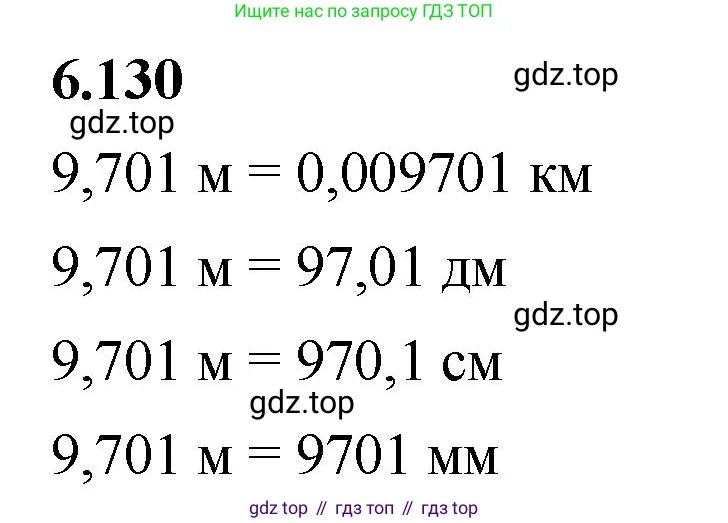 Ищите нас по запросу ГДЗ ТОП

6.130

gdz.top

gdz.top

9,701 м = 0,009701 км

9,701 м = 97,01 дм

gdz.top

9,701 м = 970,1 см

gdz.top

9,701 м = 9701 мм

gdz top // гдз топ // гдз top